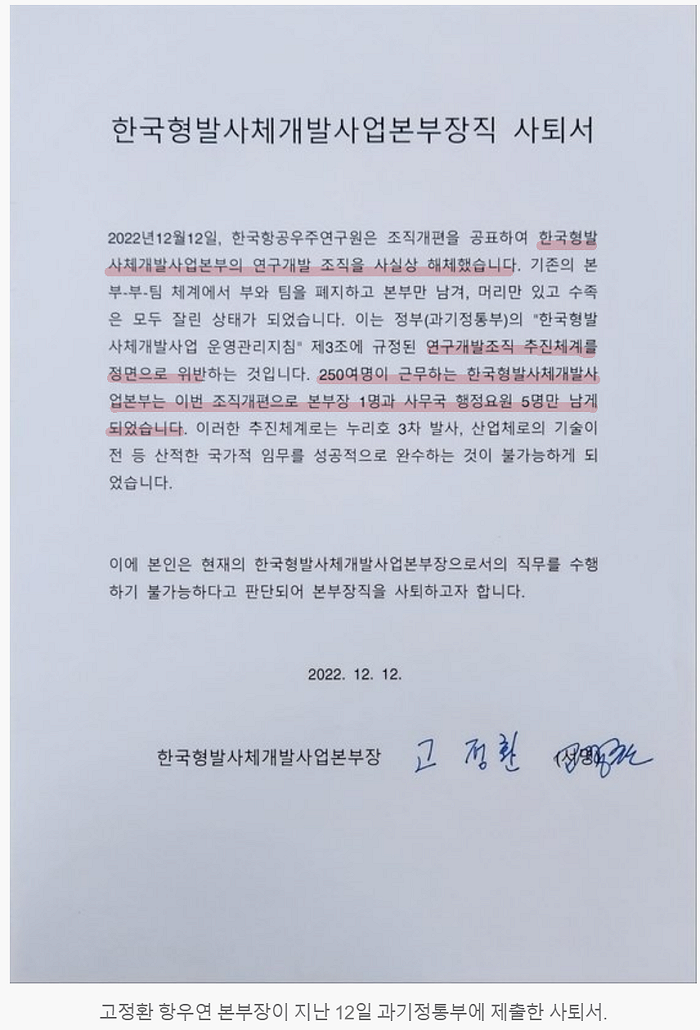 한국형발사체개발사업본부장직 사퇴서

2022년12월12일, 한국항공우주연구원은 조직개편을 공표하여 한국형발사체개발사업본부의 연구개발 조직을 사실상 해체했습니다. 기존의 본부-부-팀 체계에서 부와 팀을 폐지하고 본부만 남겨, 머리만 있고 수족은 모두 잘린 상태가 되었습니다. 이는 정부(과기정통부)의 "한국형발사체개발사업 운영관리지침" 제3조에 규정된 연구개발조직 추진체계를 정면으로 위반하는 것입니다. 250여명이 근무하는 한국형발사체개발사업본부는 이번 조직개편으로 본부장 1명과 사무국 행정요원 5명만 남게 되었습니다. 이러한 추진체계로는 누리호 3차 발사, 산업체로의 기술이전 등 산적한 국가적 임무를 성공적으로 완수하는 것이 불가능하게 되었습니다.

이에 본인은 현재의 한국형발사체개발사업본부장으로서의 직무를 수행하기 불가능하다고 판단되어 본부장직을 사퇴하고자 합니다.

2022. 12. 12.

한국형발사체개발사업본부장 고 정 환 (서명)

고정환 항우연 본부장이 지난 12일 과기정통부에 제출한 사퇴서.